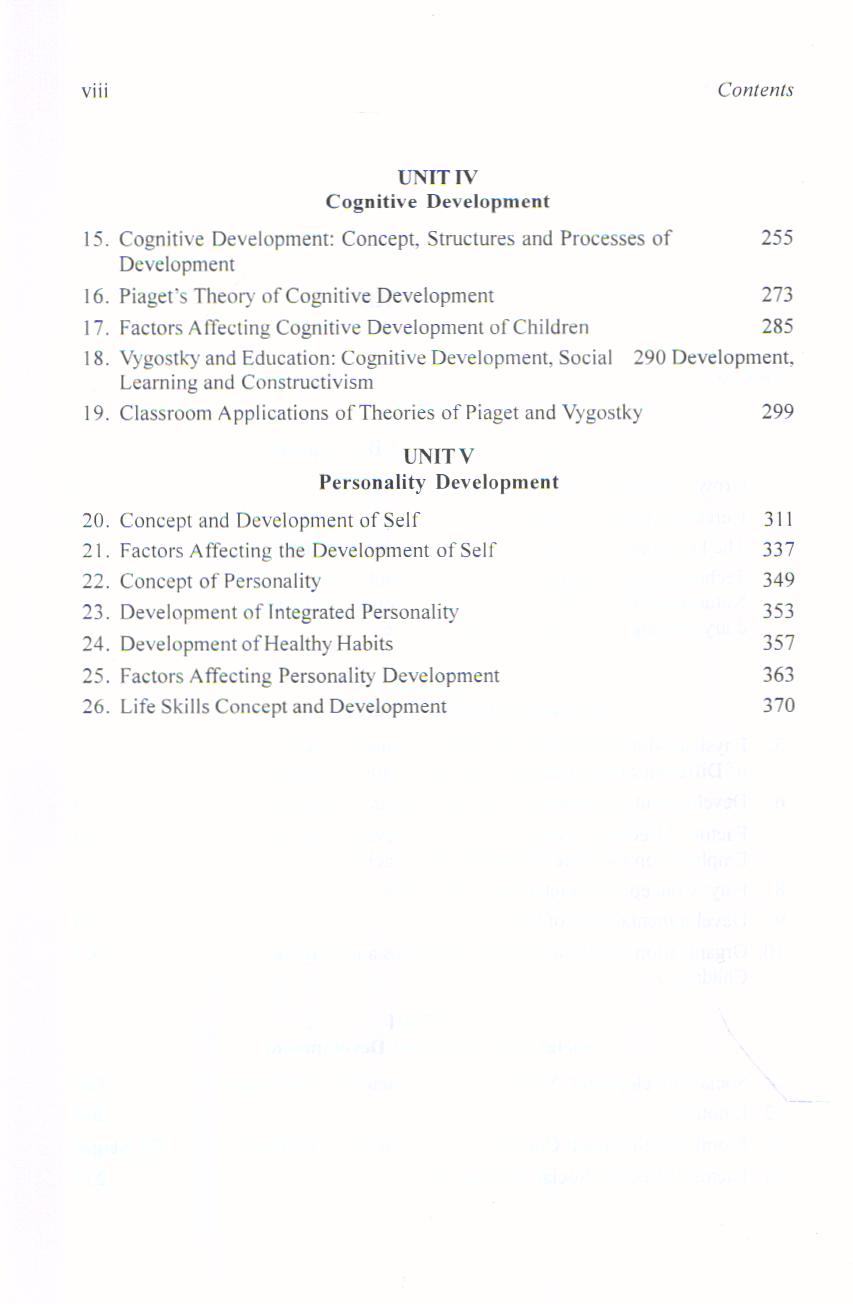 viii

Contents

UNIT IV
Cognitive Development

15. Cognitive Development: Concept, Structures and Processes of Development 255
16. Piaget's Theory of Cognitive Development 273
17. Factors Affecting Cognitive Development of Children 285
18. Vygostky and Education: Cognitive Development, Social 290 Development, Learning and Constructivism
19. Classroom Applications of Theories of Piaget and Vygostky 299

UNIT V
Personality Development

20. Concept and Development of Self 311
21. Factors Affecting the Development of Self 337
22. Concept of Personality 349
23. Development of Integrated Personality 353
24. Development of Healthy Habits 357
25. Factors Affecting Personality Development 363
26. Life Skills Concept and Development 370